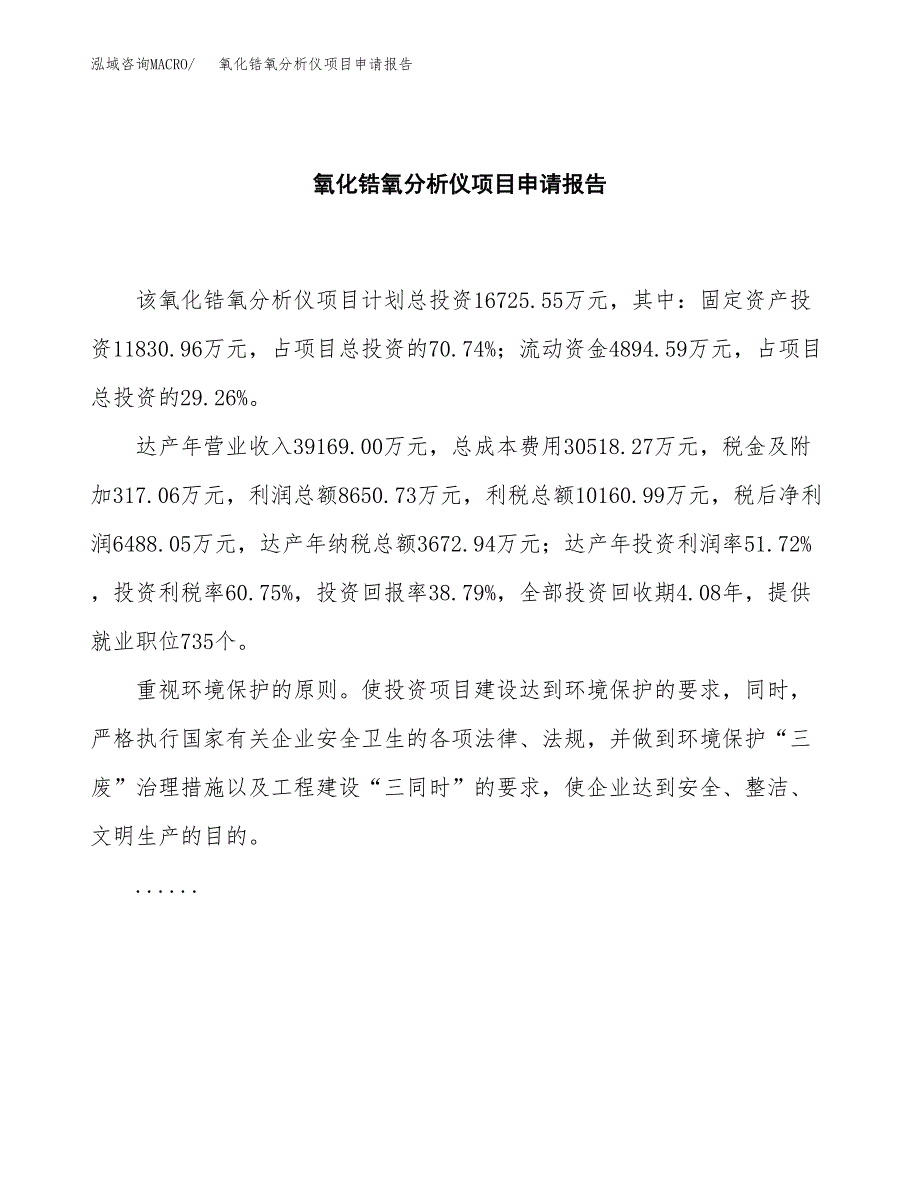 泓域咨询MACRO/　氧化锆氧分析仪项目申请报告

氧化锆氧分析仪项目申请报告

该氧化锆氧分析仪项目计划总投资16725.55万元，其中：固定资产投资11830.96万元，占项目总投资的70.74%；流动资金4894.59万元，占项目总投资的29.26%。

达产年营业收入39169.00万元，总成本费用30518.27万元，税金及附加317.06万元，利润总额8650.73万元，利税总额10160.99万元，税后净利润6488.05万元，达产年纳税总额3672.94万元；达产年投资利润率51.72%，投资利税率60.75%，投资回报率38.79%，全部投资回收期4.08年，提供就业职位735个。

重视环境保护的原则。使投资项目建设达到环境保护的要求，同时，严格执行国家有关企业安全卫生的各项法律、法规，并做到环境保护“三废”治理措施以及工程建设“三同时”的要求，使企业达到安全、整洁、文明生产的目的。

......